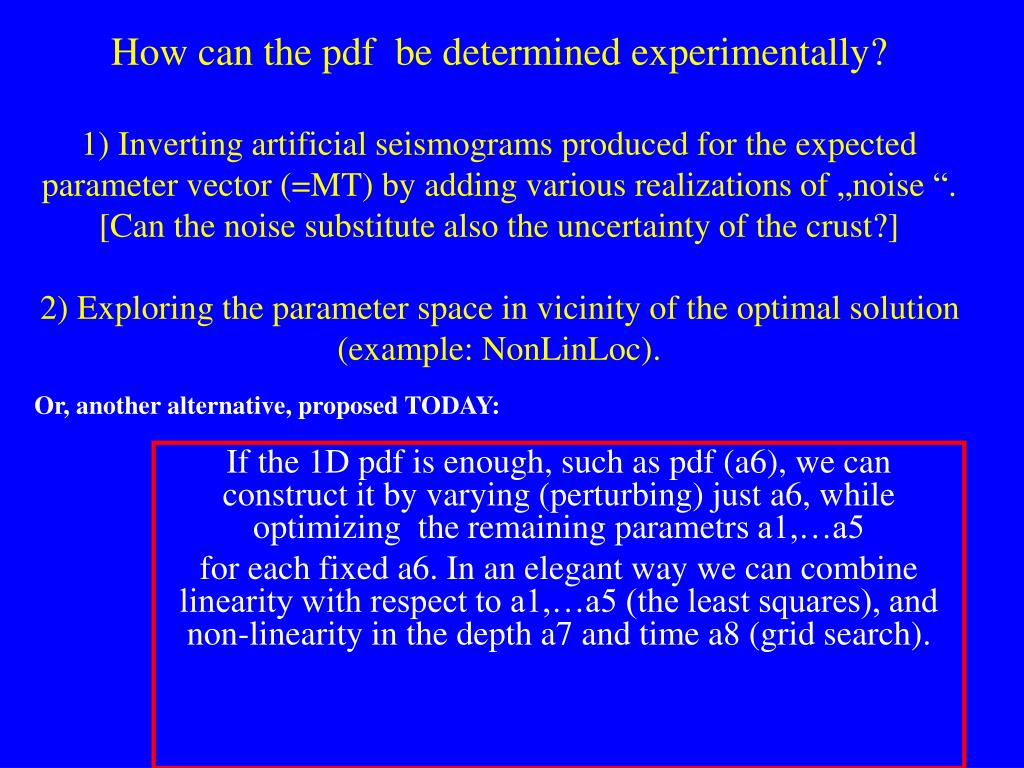 How can the pdf be determined experimentally?

1) Inverting artificial seismograms produced for the expected parameter vector (=MT) by adding various realizations of „noise “. [Can the noise substitute also the uncertainty of the crust?]

2) Exploring the parameter space in vicinity of the optimal solution (example: NonLinLoc).

Or, another alternative, proposed TODAY:

If the 1D pdf is enough, such as pdf (a6), we can construct it by varying (perturbing) just a6, while optimizing the remaining parametrs a1,…a5
for each fixed a6. In an elegant way we can combine linearity with respect to a1,…a5 (the least squares), and non-linearity in the depth a7 and time a8 (grid search).